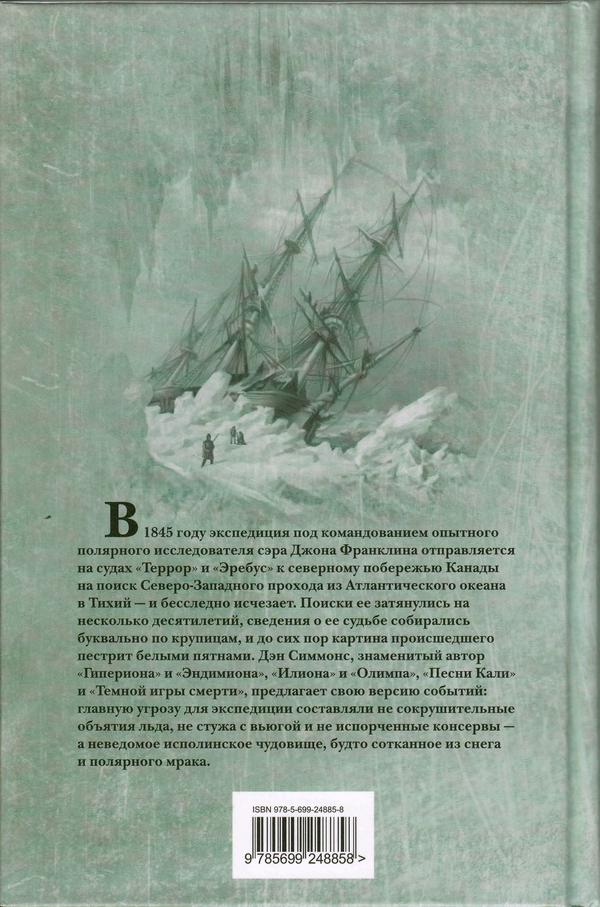 В 1845 году экспедиция под командованием опытного полярного исследователя сэра Джона Франклина отправляется на судах «Террор» и «Эребус» к северному побережью Канады на поиск Северо-Западного прохода из Атлантического океана в Тихий — и бесследно исчезает. Поиски ее затянулись на несколько десятилетий, сведения о ее судьбе собирались буквально по крупицам, и до сих пор картина происшедшего пестрит белыми пятнами. Дэн Симмонс, знаменитый автор «Гипериона» и «Эндимиона», «Илиона» и «Олимпа», «Песни Кали» и «Темной игры смерти», предлагает свою версию событий: главную угрозу для экспедиции составляли не сокрушительные объятия льда, не стужа с вьюгой и не испорченные консервы — а неведомое исполинское чудовище, будто сотканное из снега и полярного мрака.

ISBN 978-5-699-24885-8

9 785699 248858 >